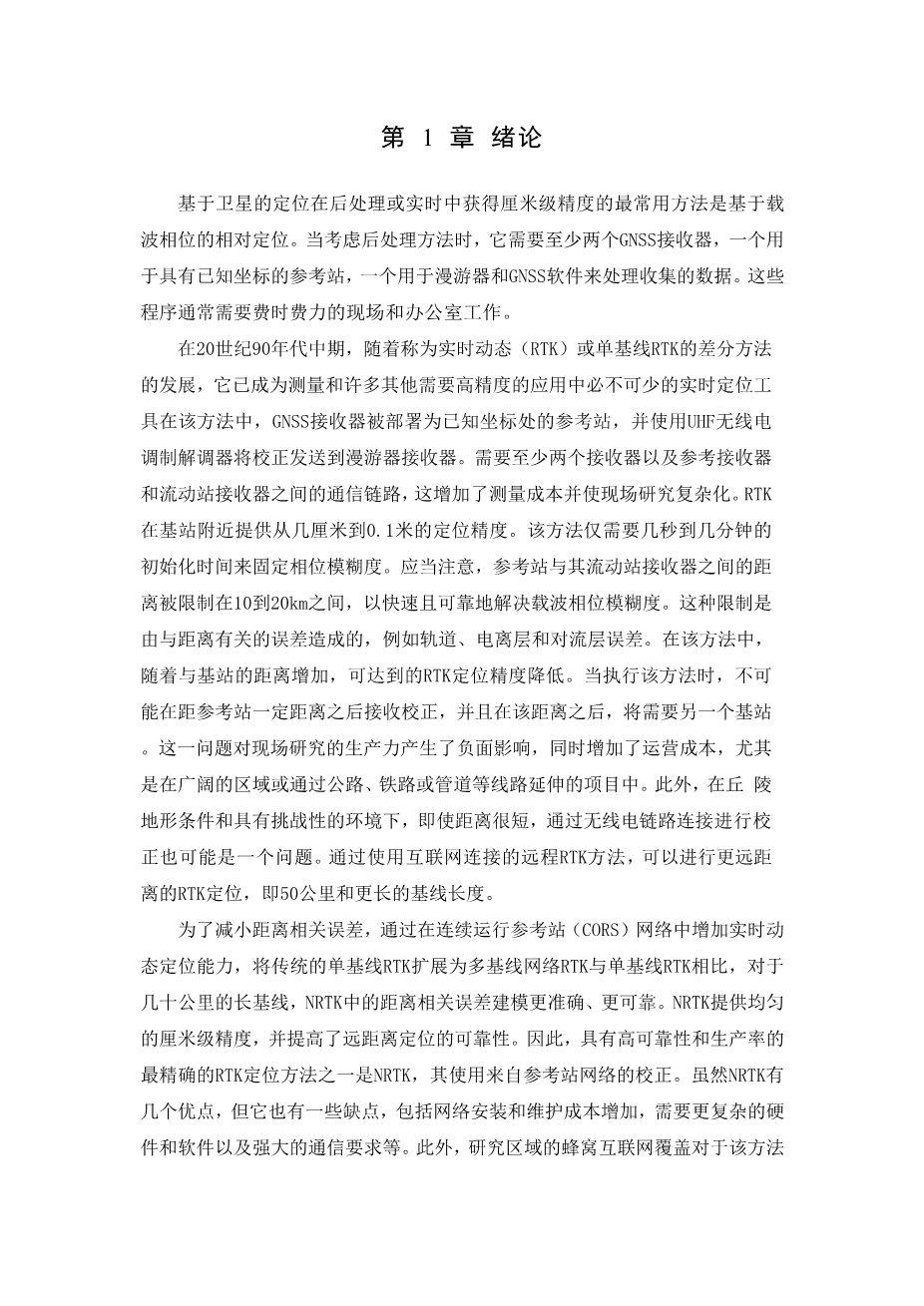 第 1 章 绪论

基于卫星的定位在后处理或实时中获得厘米级精度的最常用方法是基于载波相位的相对定位。当考虑后处理方法时，它需要至少两个GNSS接收器，一个用于具有已知坐标的参考站，一个用于漫游器和GNSS软件来处理收集的数据。这些程序通常需要费时费力的现场和办公室工作。

在20世纪90年代中期，随着称为实时动态（RTK）或单基线RTK的差分方法的发展，它已成为测量和许多其他需要高精度的应用中必不可少的实时定位工具在该方法中，GNSS接收器被部署为已知坐标处的参考站，并使用UHF无线电调制解调器将校正发送到漫游器接收器。需要至少两个接收器以及参考接收器和流动站接收器之间的通信链路，这增加了测量成本并使现场研究复杂化。RTK在基站附近提供从几厘米到0.1米的定位精度。该方法仅需要几秒到几分钟的初始化时间来固定相位模糊度。应当注意，参考站与其流动站接收器之间的距离被限制在10到20km之间，以快速且可靠地解决载波相位模糊度。这种限制是由与距离有关的误差造成的，例如轨道、电离层和对流层误差。在该方法中，随着与基站的距离增加，可达到的RTK定位精度降低。当执行该方法时，不可能在距参考站一定距离之后接收校正，并且在该距离之后，将需要另一个基站。这一问题对现场研究的生产力产生了负面影响，同时增加了运营成本，尤其是在广阔的区域或通过公路、铁路或管道等线路延伸的项目中。此外，在丘 陵地形条件和具有挑战性的环境下，即使距离很短，通过无线电链路连接进行校正也可能是一个问题。通过使用互联网连接的远程RTK方法，可以进行更远距离的RTK定位，即50公里和更长的基线长度。

为了减小距离相关误差，通过在连续运行参考站（CORS）网络中增加实时动态定位能力，将传统的单基线RTK扩展为多基线网络RTK与单基线RTK相比，对于几十公里的长基线，NRTK中的距离相关误差建模更准确、更可靠。NRTK提供均匀的厘米级精度，并提高了远距离定位的可靠性。因此，具有高可靠性和生产率的最精确的RTK定位方法之一是NRTK，其使用来自参考站网络的校正。虽然NRTK有几个优点，但它也有一些缺点，包括网络安装和维护成本增加，需要更复杂的硬件和软件以及强大的通信要求等。此外，研究区域的蜂窝互联网覆盖对于该方法